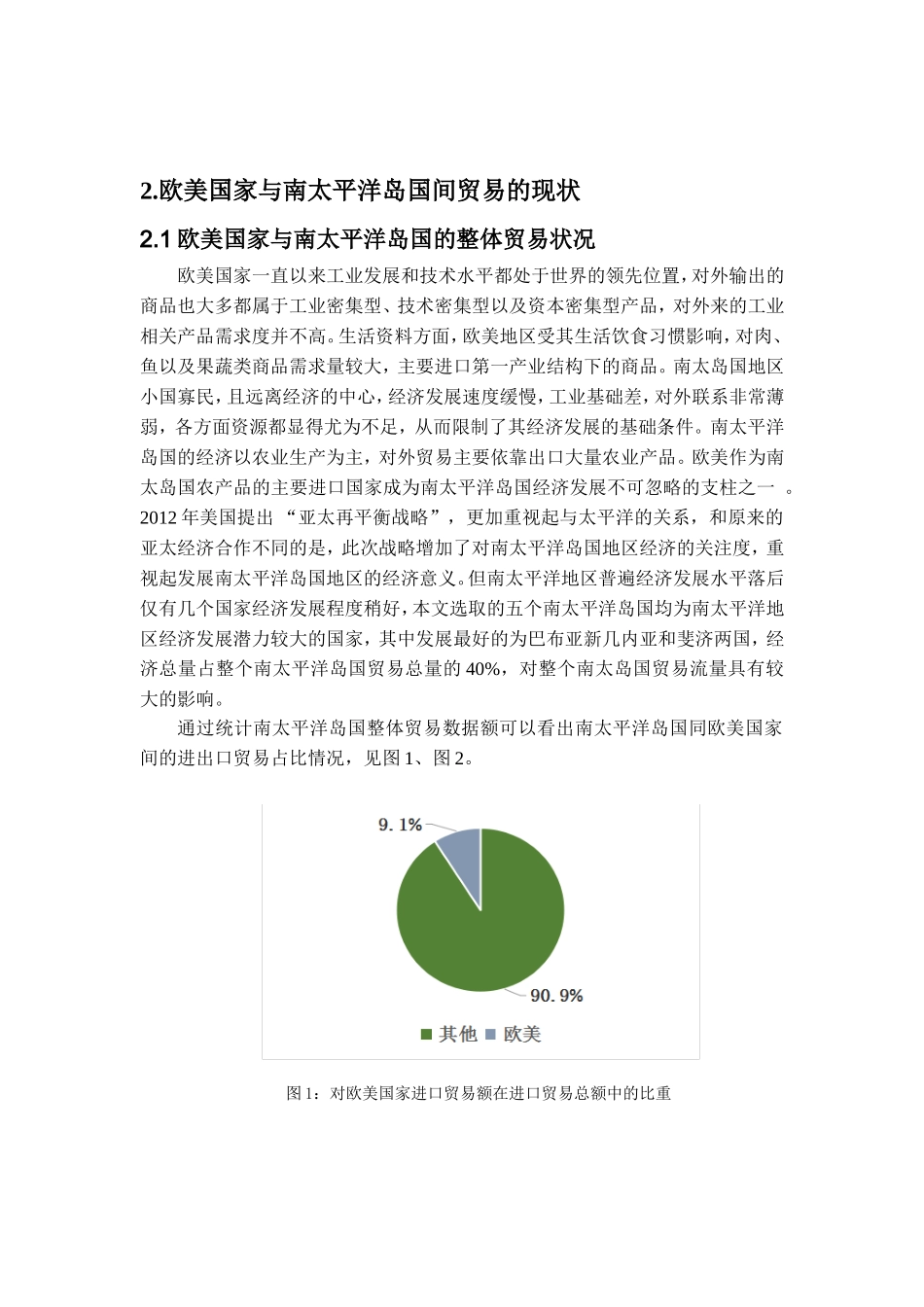 2.欧美国家与南太平洋岛国间贸易的现状

2.1 欧美国家与南太平洋岛国的整体贸易状况

欧美国家一直以来工业发展和技术水平都处于世界的领先位置，对外输出的商品也大多都属于工业密集型、技术密集型以及资本密集型产品，对外来的工业相关产品需求度并不高。生活资料方面，欧美地区受其生活饮食习惯影响，对肉、鱼以及果蔬类商品需求量较大，主要进口第一产业结构下的商品。南太岛国地区小国寡民，且远离经济的中心，经济发展速度缓慢，工业基础差，对外联系非常薄弱，各方面资源都显得尤为不足，从而限制了其经济发展的基础条件。南太平洋岛国的经济以农业生产为主，对外贸易主要依靠出口大量农业产品。欧美作为南太岛国农产品的主要进口国家成为南太平洋岛国经济发展不可忽略的支柱之一 。2012 年美国提出 “亚太再平衡战略”，更加重视起与太平洋的关系，和原来的亚太经济合作不同的是，此次战略增加了对南太平洋岛国地区经济的关注度，重视起发展南太平洋岛国地区的经济意义。但南太平洋地区普遍经济发展水平落后仅有几个国家经济发展程度稍好，本文选取的五个南太平洋岛国均为南太平洋地区经济发展潜力较大的国家，其中发展最好的为巴布亚新几内亚和斐济两国，经济总量占整个南太平洋岛国贸易总量的 40%，对整个南太岛国贸易流量具有较大的影响。

通过统计南太平洋岛国整体贸易数据额可以看出南太平洋岛国同欧美国家间的进出口贸易占比情况，见图 1、图 2。

9.1%
90.9%
其他 欧美

图 1：对欧美国家进口贸易额在进口贸易总额中的比重